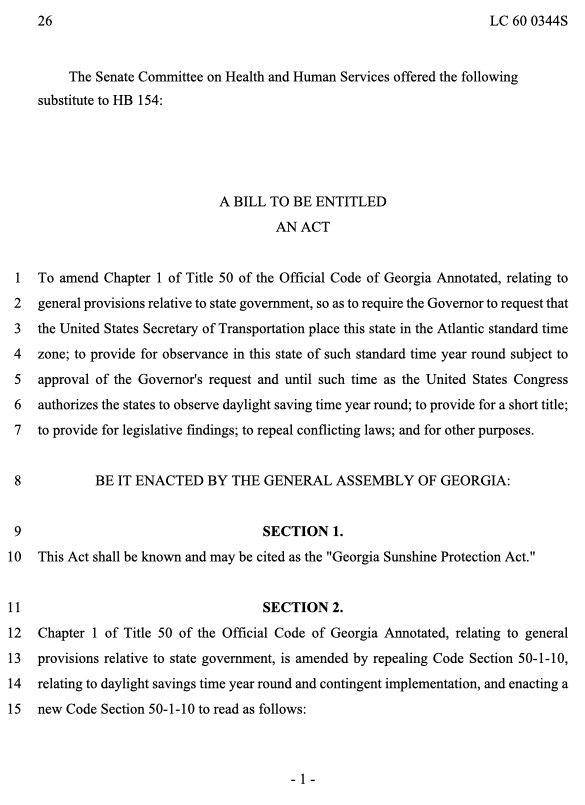 26 LC 60 0344S

The Senate Committee on Health and Human Services offered the following substitute to HB 154:

A BILL TO BE ENTITLED
AN ACT

1 To amend Chapter 1 of Title 50 of the Official Code of Georgia Annotated, relating to 2 general provisions relative to state government, so as to require the Governor to request that 3 the United States Secretary of Transportation place this state in the Atlantic standard time 4 zone; to provide for observance in this state of such standard time year round subject to 5 approval of the Governor's request and until such time as the United States Congress 6 authorizes the states to observe daylight saving time year round; to provide for a short title; 7 to provide for legislative findings; to repeal conflicting laws; and for other purposes.

8 BE IT ENACTED BY THE GENERAL ASSEMBLY OF GEORGIA:

9 SECTION 1.
10 This Act shall be known and may be cited as the "Georgia Sunshine Protection Act."

11 SECTION 2.
12 Chapter 1 of Title 50 of the Official Code of Georgia Annotated, relating to general 13 provisions relative to state government, is amended by repealing Code Section 50-1-10, 14 relating to daylight savings time year round and contingent implementation, and enacting a 15 new Code Section 50-1-10 to read as follows:

- 1 -